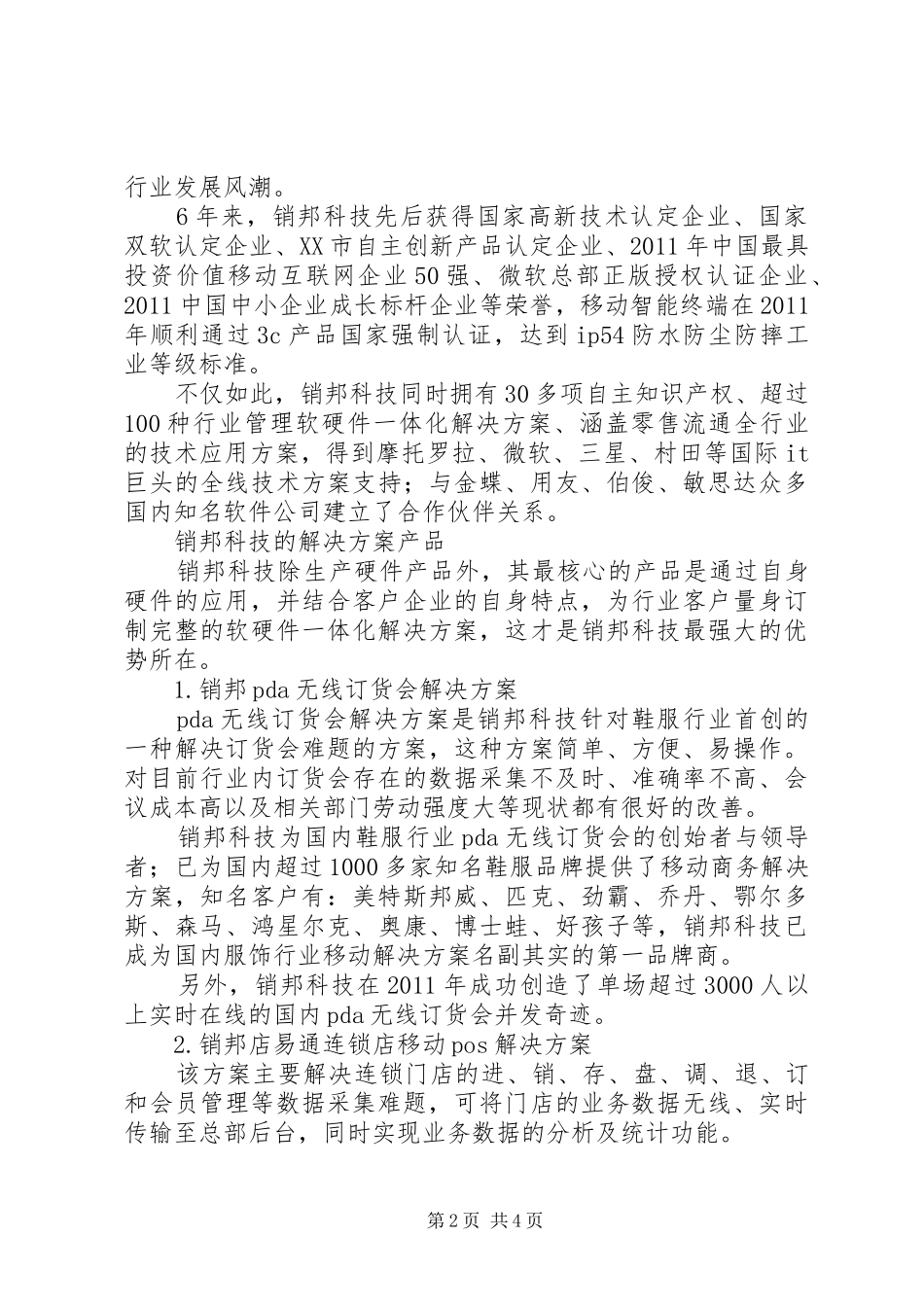 行业发展风潮。

6年来，销邦科技先后获得国家高新技术认定企业、国家双软认定企业、XX市自主创新产品认定企业、2011年中国最具投资价值移动互联网企业50强、微软总部正版授权认证企业、2011中国中小企业成长标杆企业等荣誉，移动智能终端在2011年顺利通过3c产品国家强制认证，达到ip54防水防尘防摔工业等级标准。

不仅如此，销邦科技同时拥有30多项自主知识产权、超过100种行业管理软硬件一体化解决方案、涵盖零售流通全行业的技术应用方案，得到摩托罗拉、微软、三星、村田等国际it巨头的全线技术方案支持；与金蝶、用友、伯俊、敏思达众多国内知名软件公司建立了合作伙伴关系。

销邦科技的解决方案产品

销邦科技除生产硬件产品外，其最核心的产品是通过自身硬件的应用，并结合客户企业的自身特点，为行业客户量身订制完整的软硬件一体化解决方案，这才是销邦科技最强大的优势所在。

1.销邦pda无线订货会解决方案

pda无线订货会解决方案是销邦科技针对鞋服行业首创的一种解决订货会难题的方案，这种方案简单、方便、易操作。对目前行业内订货会存在的数据采集不及时、准确率不高、会议成本高以及相关部门劳动强度大等现状都有很好的改善。

销邦科技为国内鞋服行业pda无线订货会的创始者与领导者；已为国内超过1000多家知名鞋服品牌提供了移动商务解决方案，知名客户有：美特斯邦威、匹克、劲霸、乔丹、鄂尔多斯、森马、鸿星尔克、奥康、博士蛙、好孩子等，销邦科技已成为国内服饰行业移动解决方案名副其实的第一品牌商。

另外，销邦科技在2011年成功创造了单场超过3000人以上实时在线的国内pda无线订货会并发奇迹。

2.销邦店易通连锁店移动pos解决方案

该方案主要解决连锁门店的进、销、存、盘、调、退、订和会员管理等数据采集难题，可将门店的业务数据无线、实时传输至总部后台，同时实现业务数据的分析及统计功能。

第2页 共4页